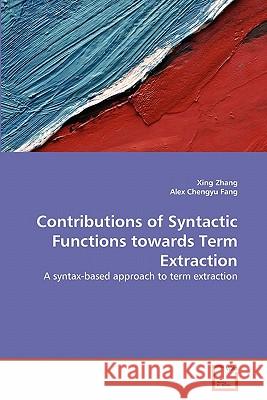 Xing Zhang
Alex Chengyu Fang

Contributions of Syntactic Functions towards Term Extraction

A syntax-based approach to term extraction

Kraina Książek